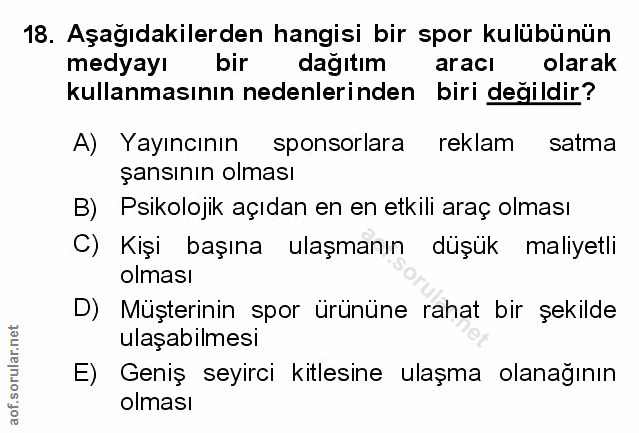 18. Aşağıdakilerden hangisi bir spor kulübünün medyayı bir dağıtım aracı olarak kullanmasının nedenlerinden biri değildir?

A) Yayıncının sponsorlara reklam satma şansının olması

B) Psikolojik açıdan en en etkili araç olması

C) Kişi başına ulaşmanın düşük maliyetli olması

D) Müşterinin spor ürününe rahat bir şekilde ulaşabilmesi

E) Geniş seyirci kitlesine ulaşma olanağının olması

aof.sorular.net